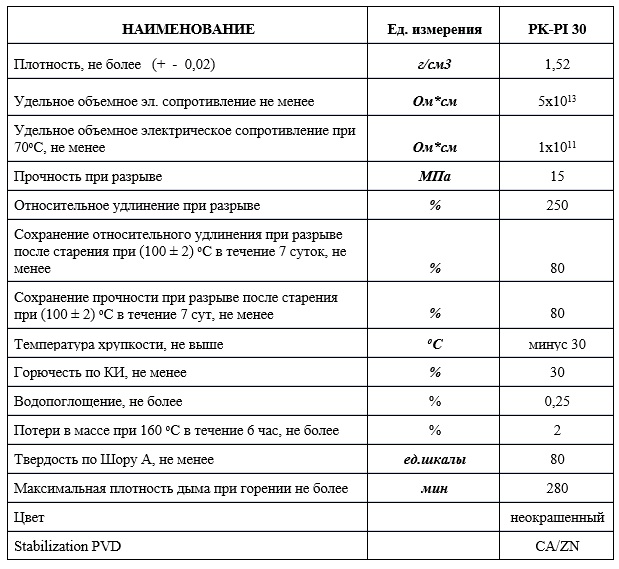 | НАИМЕНОВАНИЕ | Ед. измерения | PK-PI 30 |
|---|---|---|
| Плотность, не более (+ - 0,02) | г/см3 | 1,52 |
| Удельное объемное эл. сопротивление не менее | Ом*см | $5x10^{13}$ |
| Удельное объемное электрическое сопротивление при 70°С, не менее | Ом*см | $1x10^{11}$ |
| Прочность при разрыве | МПа | 15 |
| Относительное удлинение при разрыве | % | 250 |
| Сохранение относительного удлинения при разрыве после старения при (100 ± 2) °С в течение 7 суток, не менее | % | 80 |
| Сохранение прочности при разрыве после старения при (100 ± 2) °С в течение 7 сут, не менее | % | 80 |
| Температура хрупкости, не выше | °С | минус 30 |
| Горючесть по КИ, не менее | % | 30 |
| Водопоглощение, не более | % | 0,25 |
| Потери в массе при 160 °С в течение 6 час, не более | % | 2 |
| Твердость по Шору А, не менее | ед.шкалы | 80 |
| Максимальная плотность дыма при горении не более | мин | 280 |
| Цвет | | неокрашенный |
| Stabilization PVD | | CA/ZN |